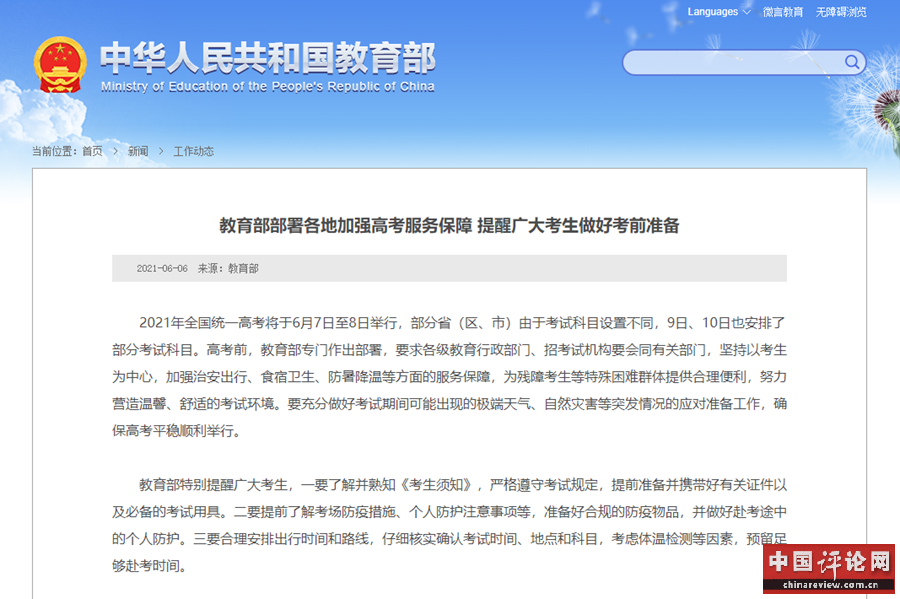 Languages 微言教育 无障碍浏览

中华人民共和国教育部
Ministry of Education of the People's Republic of China

当前位置：首页 > 新闻 > 工作动态

教育部部署各地加强高考服务保障 提醒广大考生做好考前准备

2021-06-06 来源：教育部

2021年全国统一高考将于6月7日至8日举行，部分省（区、市）由于考试科目设置不同，9日、10日也安排了部分考试科目。高考前，教育部专门作出部署，要求各级教育行政部门、招考试机构要会同有关部门，坚持以考生为中心，加强治安出行、食宿卫生、防暑降温等方面的服务保障，为残障考生等特殊困难群体提供合理便利，努力营造温馨、舒适的考试环境。要充分做好考试期间可能出现的极端天气、自然灾害等突发情况的应对准备工作，确保高考平稳顺利举行。

教育部特别提醒广大考生，一要了解并熟知《考生须知》，严格遵守考试规定，提前准备并携带好有关证件以及必备的考试用具。二要提前了解考场防疫措施、个人防护注意事项等，准备好合规的防疫物品，并做好赴考途中的个人防护。三要合理安排出行时间和路线，仔细核实确认考试时间、地点和科目，考虑体温检测等因素，预留足够赴考时间。

中国评论网
chinareview.com